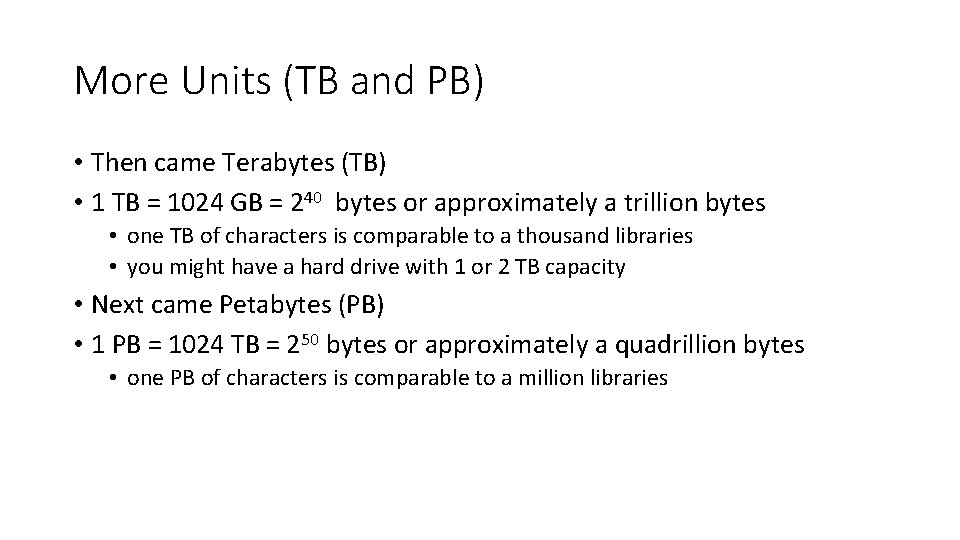 More Units (TB and PB)

• Then came Terabytes (TB)
• 1 TB = 1024 GB = $2^{40}$ bytes or approximately a trillion bytes
• one TB of characters is comparable to a thousand libraries
• you might have a hard drive with 1 or 2 TB capacity
• Next came Petabytes (PB)
• 1 PB = 1024 TB = $2^{50}$ bytes or approximately a quadrillion bytes
• one PB of characters is comparable to a million libraries